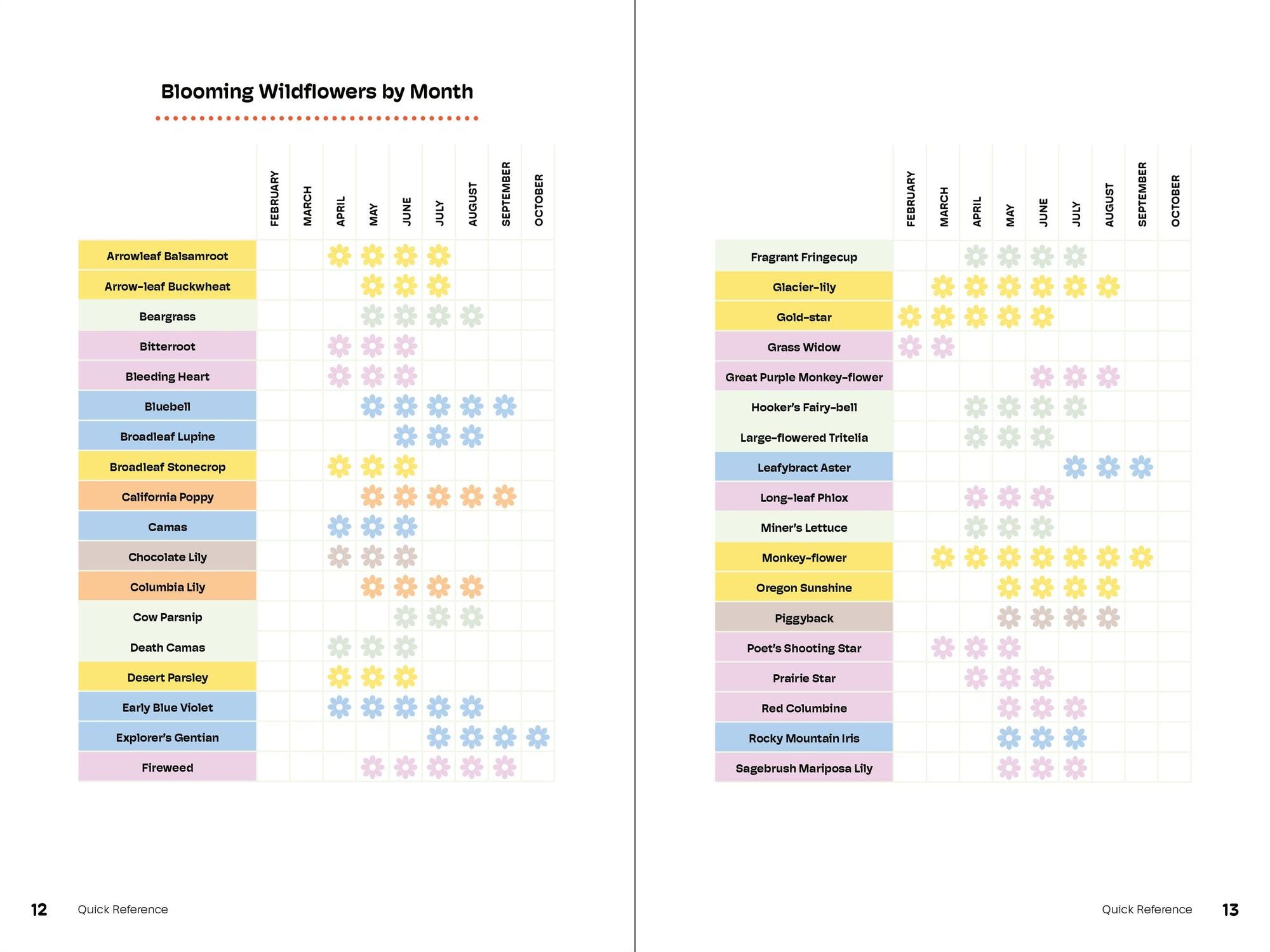 Blooming Wildflowers by Month

| | FEBRUARY | MARCH | APRIL | MAY | JUNE | JULY | AUGUST | SEPTEMBER | OCTOBER |
|---|---|---|---|---|---|---|---|---|---|
| Arrowleaf Balsamroot | | | | | | | | | |
| Arrow-leaf Buckwheat | | | | | | | | | |
| Beargrass | | | | | | | | | |
| Bitterroot | | | | | | | | | |
| Bleeding Heart | | | | | | | | | |
| Bluebell | | | | | | | | | |
| Broadleaf Lupine | | | | | | | | | |
| Broadleaf Stonecrop | | | | | | | | | |
| California Poppy | | | | | | | | | |
| Camas | | | | | | | | | |
| Chocolate Lily | | | | | | | | | |
| Columbia Lily | | | | | | | | | |
| Cow Parsnip | | | | | | | | | |
| Death Camas | | | | | | | | | |
| Desert Parsley | | | | | | | | | |
| Early Blue Violet | | | | | | | | | |
| Explorer's Gentian | | | | | | | | | |
| Fireweed | | | | | | | | | |

12 Quick Reference

| | FEBRUARY | MARCH | APRIL | MAY | JUNE | JULY | AUGUST | SEPTEMBER | OCTOBER |
|---|---|---|---|---|---|---|---|---|---|
| Fragrant Fringecup | | | | | | | | | |
| Glacier-lily | | | | | | | | | |
| Gold-star | | | | | | | | | |
| Grass Widow | | | | | | | | | |
| Great Purple Monkey-flower | | | | | | | | | |
| Hooker's Fairy-bell | | | | | | | | | |
| Large-flowered Tritelia | | | | | | | | | |
| Leafybract Aster | | | | | | | | | |
| Long-leaf Phlox | | | | | | | | | |
| Miner's Lettuce | | | | | | | | | |
| Monkey-flower | | | | | | | | | |
| Oregon Sunshine | | | | | | | | | |
| Piggyback | | | | | | | | | |
| Poet's Shooting Star | | | | | | | | | |
| Prairie Star | | | | | | | | | |
| Red Columbine | | | | | | | | | |
| Rocky Mountain Iris | | | | | | | | | |
| Sagebrush Mariposa Lily | | | | | | | | | |

Quick Reference 13